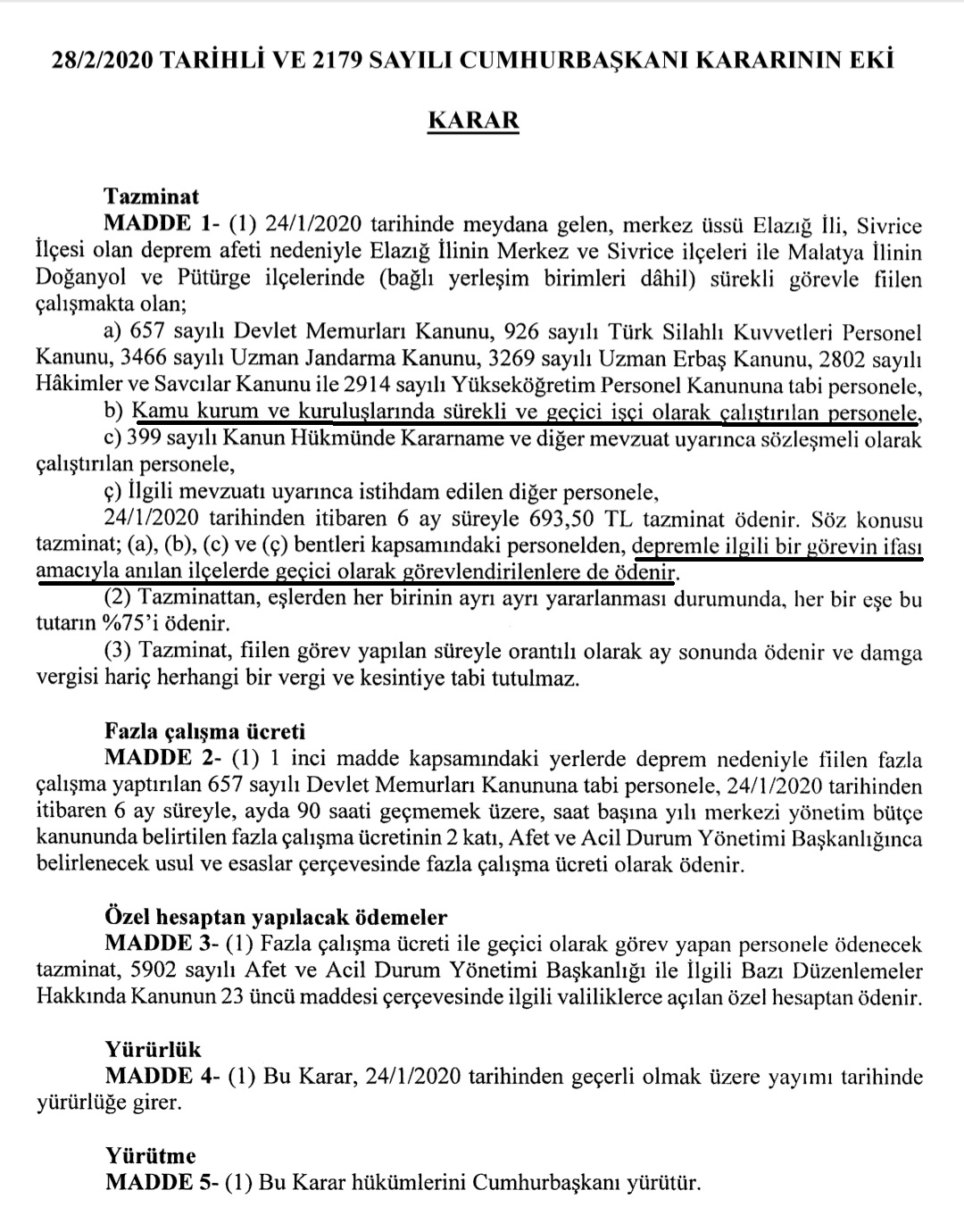 28/2/2020 TARİHLİ VE 2179 SAYILI CUMHURBAŞKANI KARARININ EKİ

KARAR

Tazminat
MADDE 1- (1) 24/1/2020 tarihinde meydana gelen, merkez üssü Elazığ İli, Sivrice İlçesi olan deprem afeti nedeniyle Elazığ İlinin Merkez ve Sivrice ilçeleri ile Malatya İlinin Doğanyol ve Pütürge ilçelerinde (bağlı yerleşim birimleri dâhil) sürekli görevle fiilen çalışmakta olan;
a) 657 sayılı Devlet Memurları Kanunu, 926 sayılı Türk Silahlı Kuvvetleri Personel Kanunu, 3466 sayılı Uzman Jandarma Kanunu, 3269 sayılı Uzman Erbaş Kanunu, 2802 sayılı Hâkimler ve Savcılar Kanunu ile 2914 sayılı Yükseköğretim Personel Kanununa tabi personele,
b) Kamu kurum ve kuruluşlarında sürekli ve geçici işçi olarak çalıştırılan personele,
c) 399 sayılı Kanun Hükmünde Kararname ve diğer mevzuat uyarınca sözleşmeli olarak çalıştırılan personele,
ç) İlgili mevzuatı uyarınca istihdam edilen diğer personele,
24/1/2020 tarihinden itibaren 6 ay süreyle 693,50 TL tazminat ödenir. Söz konusu tazminat; (a), (b), (c) ve (ç) bentleri kapsamındaki personelden, depremle ilgili bir görevin ifası amacıyla anılan ilçelerde geçici olarak görevlendirilenlere de ödenir.
(2) Tazminattan, eşlerden her birinin ayrı ayrı yararlanması durumunda, her bir eşe bu tutarın %75'i ödenir.
(3) Tazminat, fiilen görev yapılan süreyle orantılı olarak ay sonunda ödenir ve damga vergisi hariç herhangi bir vergi ve kesintiye tabi tutulmaz.

Fazla çalışma ücreti
MADDE 2- (1) 1 inci madde kapsamındaki yerlerde deprem nedeniyle fiilen fazla çalışma yaptırılan 657 sayılı Devlet Memurları Kanununa tabi personele, 24/1/2020 tarihinden itibaren 6 ay süreyle, ayda 90 saati geçmemek üzere, saat başına yılı merkezi yönetim bütçe kanununda belirtilen fazla çalışma ücretinin 2 katı, Afet ve Acil Durum Yönetimi Başkanlığınca belirlenecek usul ve esaslar çerçevesinde fazla çalışma ücreti olarak ödenir.

Özel hesaptan yapılacak ödemeler
MADDE 3- (1) Fazla çalışma ücreti ile geçici olarak görev yapan personele ödenecek tazminat, 5902 sayılı Afet ve Acil Durum Yönetimi Başkanlığı ile İlgili Bazı Düzenlemeler Hakkında Kanunun 23 üncü maddesi çerçevesinde ilgili valiliklerce açılan özel hesaptan ödenir.

Yürürlük
MADDE 4- (1) Bu Karar, 24/1/2020 tarihinden geçerli olmak üzere yayımı tarihinde yürürlüğe girer.

Yürütme
MADDE 5- (1) Bu Karar hükümlerini Cumhurbaşkanı yürütür.